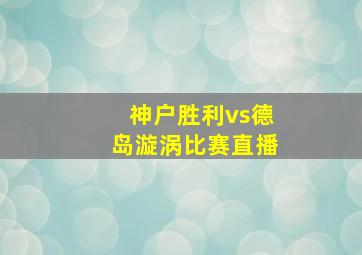 神户胜利vs德岛漩涡比赛直播